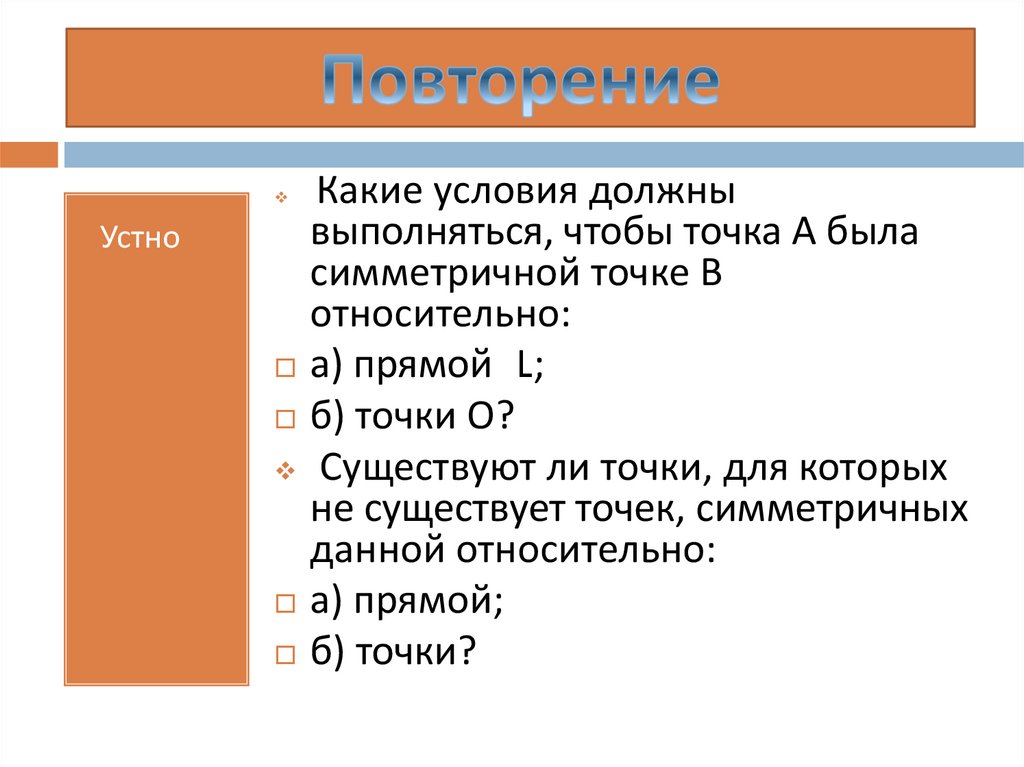 Повторение

Устно

Какие условия должны выполняться, чтобы точка А была симметричной точке В относительно:

а) прямой L;

б) точки О?

Существуют ли точки, для которых не существует точек, симметричных данной относительно:

а) прямой;

б) точки?